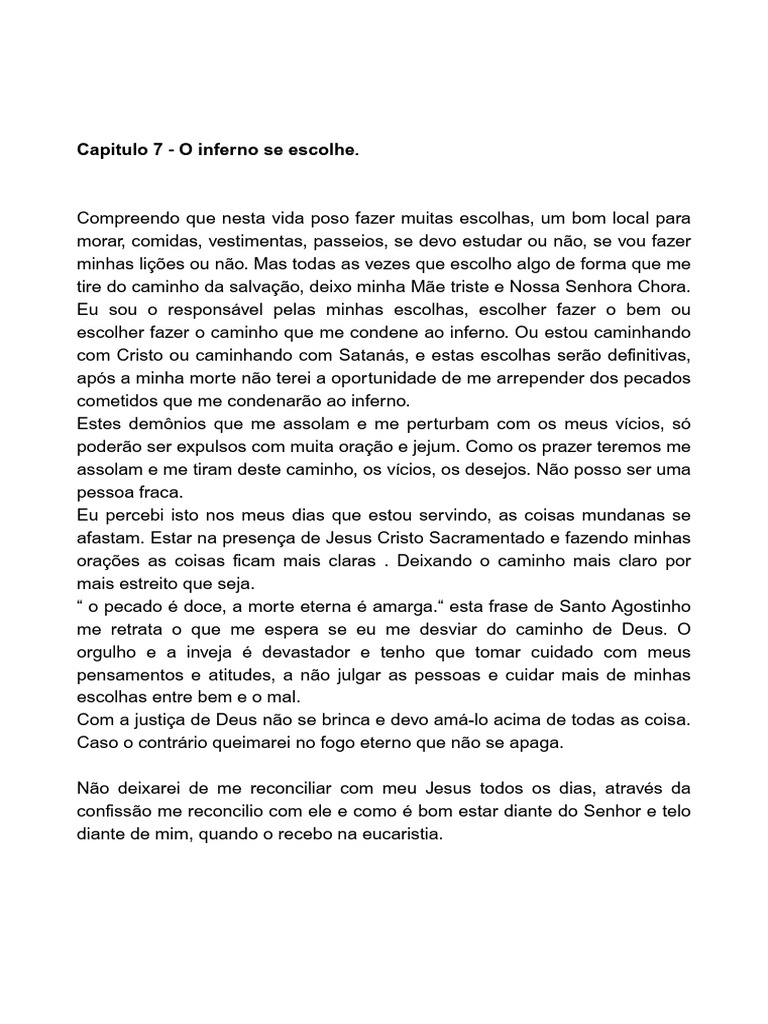 Capitulo 7 - O inferno se escolhe.

Compreendo que nesta vida poso fazer muitas escolhas, um bom local para morar, comidas, vestimentas, passeios, se devo estudar ou não, se vou fazer minhas lições ou não. Mas todas as vezes que escolho algo de forma que me tire do caminho da salvação, deixo minha Mãe triste e Nossa Senhora Chora. Eu sou o responsável pelas minhas escolhas, escolher fazer o bem ou escolher fazer o caminho que me condene ao inferno. Ou estou caminhando com Cristo ou caminhando com Satanás, e estas escolhas serão definitivas, após a minha morte não terei a oportunidade de me arrepender dos pecados cometidos que me condenarão ao inferno.
Estes demônios que me assolam e me perturbam com os meus vícios, só poderão ser expulsos com muita oração e jejum. Como os prazer teremos me assolam e me tiram deste caminho, os vícios, os desejos. Não posso ser uma pessoa fraca.
Eu percebi isto nos meus dias que estou servindo, as coisas mundanas se afastam. Estar na presença de Jesus Cristo Sacramentado e fazendo minhas orações as coisas ficam mais claras . Deixando o caminho mais claro por mais estreito que seja.
“ o pecado é doce, a morte eterna é amarga.“ esta frase de Santo Agostinho me retrata o que me espera se eu me desviar do caminho de Deus. O orgulho e a inveja é devastador e tenho que tomar cuidado com meus pensamentos e atitudes, a não julgar as pessoas e cuidar mais de minhas escolhas entre bem e o mal.
Com a justiça de Deus não se brinca e devo amá-lo acima de todas as coisa. Caso o contrário queimarei no fogo eterno que não se apaga.

Não deixarei de me reconciliar com meu Jesus todos os dias, através da confissão me reconcilio com ele e como é bom estar diante do Senhor e telo diante de mim, quando o recebo na eucaristia.